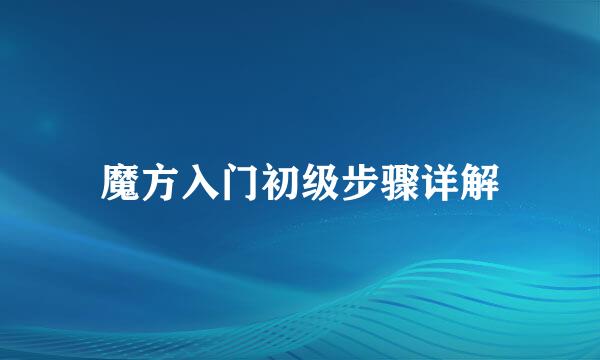 魔方入门初级步骤详解